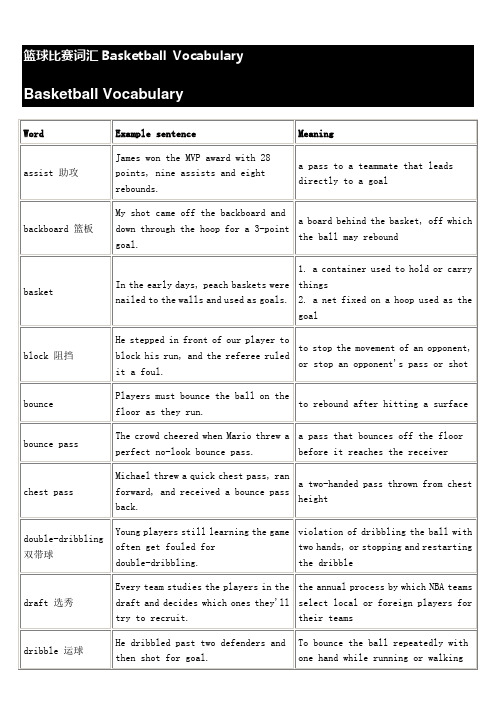 篮球比赛词汇 Basketball Vocabulary

Basketball Vocabulary

| Word | Example sentence | Meaning |
|---|---|---|
| assist 助攻 | James won the MVP award with 28 points, nine assists and eight rebounds. | a pass to a teammate that leads directly to a goal |
| backboard 篮板 | My shot came off the backboard and down through the hoop for a 3-point goal. | a board behind the basket, off which the ball may rebound |
| basket | In the early days, peach baskets were nailed to the walls and used as goals. | 1. a container used to hold or carry things 2. a net fixed on a hoop used as the goal |
| block 阻挡 | He stepped in front of our player to block his run, and the referee ruled it a foul. | to stop the movement of an opponent, or stop an opponent's pass or shot |
| bounce | Players must bounce the ball on the floor as they run. | to rebound after hitting a surface |
| bounce pass | The crowd cheered when Mario threw a perfect no-look bounce pass. | a pass that bounces off the floor before it reaches the receiver |
| chest pass | Michael threw a quick chest pass, ran forward, and received a bounce pass back. | a two-handed pass thrown from chest height |
| double-dribbling 双带球 | Young players still learning the game often get fouled for double-dribbling. | violation of dribbling the ball with two hands, or stopping and restarting the dribble |
| draft 选秀 | Every team studies the players in the draft and decides which ones they'll try to recruit. | the annual process by which NBA teams select local or foreign players for their teams |
| dribble 运球 | He dribbled past two defenders and then shot for goal. | To bounce the ball repeatedly with one hand while running or walking |